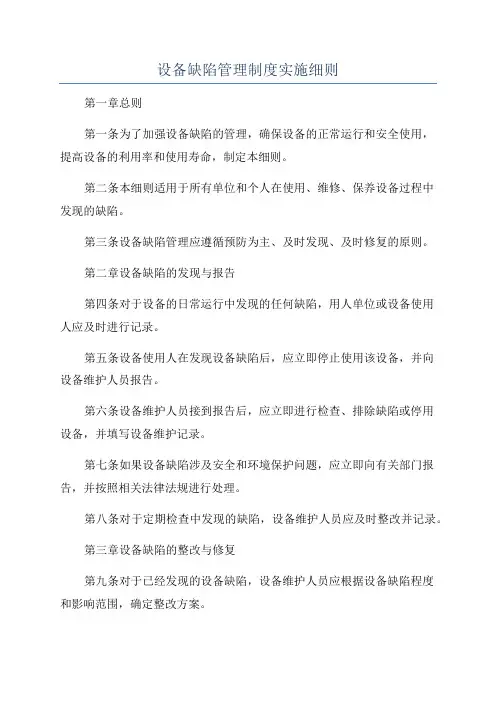 设备缺陷管理制度实施细则

第一章总则

第一条为了加强设备缺陷的管理，确保设备的正常运行和安全使用，提高设备的利用率和使用寿命，制定本细则。

第二条本细则适用于所有单位和个人在使用、维修、保养设备过程中发现的缺陷。

第三条设备缺陷管理应遵循预防为主、及时发现、及时修复的原则。

第二章设备缺陷的发现与报告

第四条对于设备的日常运行中发现的任何缺陷，用人单位或设备使用人应及时进行记录。

第五条设备使用人在发现设备缺陷后，应立即停止使用该设备，并向设备维护人员报告。

第六条设备维护人员接到报告后，应立即进行检查、排除缺陷或停用设备，并填写设备维护记录。

第七条如果设备缺陷涉及安全和环境保护问题，应立即向有关部门报告，并按照相关法律法规进行处理。

第八条对于定期检查中发现的缺陷，设备维护人员应及时整改并记录。

第三章设备缺陷的整改与修复

第九条对于已经发现的设备缺陷，设备维护人员应根据设备缺陷程度和影响范围，确定整改方案。